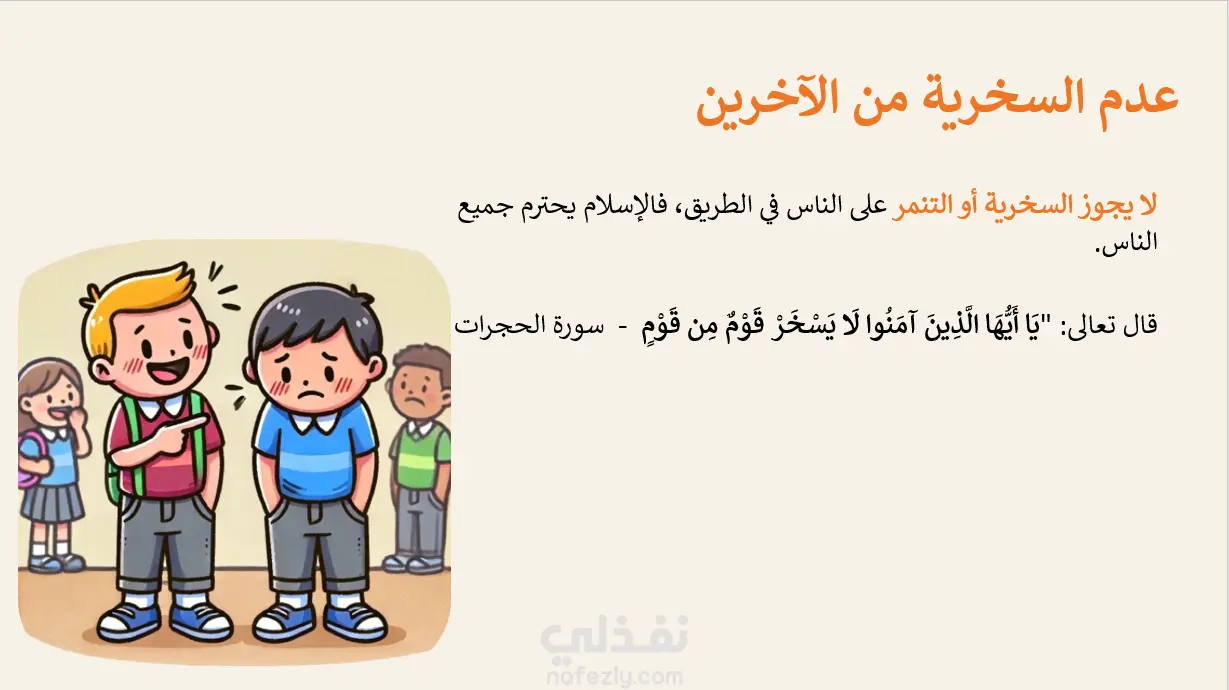 عدم السخرية من الآخرين

لا يجوز السخرية أو التنمر على الناس في الطريق، فالإسلام يحترم جميع الناس.

قال تعالى: "يَا أَيُّهَا الَّذِينَ آمَنُوا لَا يَسْخَرْ قَوْمٌ مِن قَوْمٍ - سورة الحجرات

نفذلي
nafezly.com